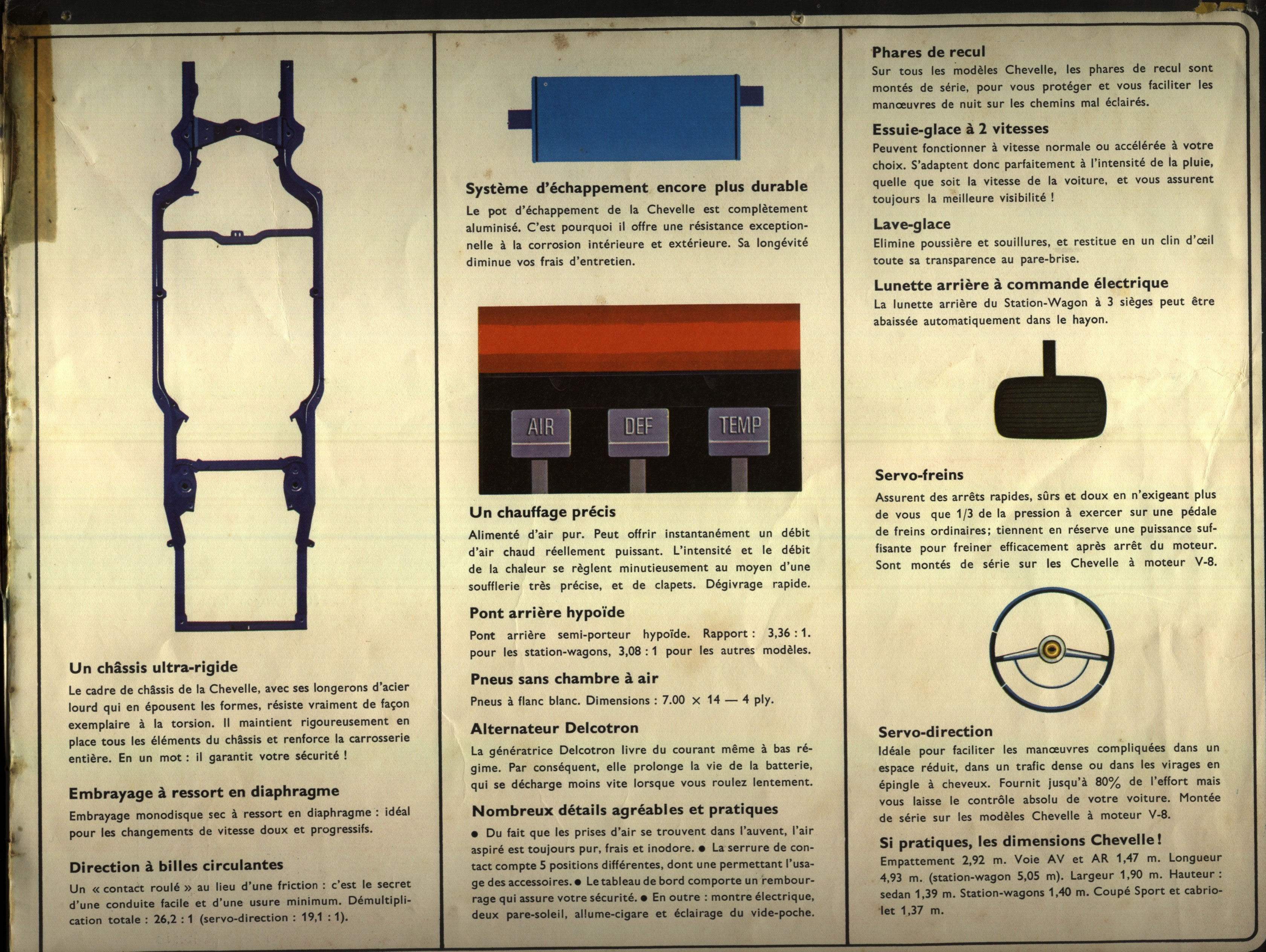 Un châssis ultra-rigide
Le cadre de châssis de la Chevelle, avec ses longerons d'acier lourd qui en épousent les formes, résiste vraiment de façon exemplaire à la torsion. Il maintient rigoureusement en place tous les éléments du châssis et renforce la carrosserie entière. En un mot : il garantit votre sécurité !

Embrayage à ressort en diaphragme
Embrayage monodisque sec à ressort en diaphragme : idéal pour les changements de vitesse doux et progressifs.

Direction à billes circulantes
Un « contact roulé » au lieu d'une friction : c'est le secret d'une conduite facile et d'une usure minimum. Démultiplication totale : 26,2 : 1 (servo-direction : 19,1 : 1).

Système d'échappement encore plus durable
Le pot d'échappement de la Chevelle est complètement aluminisé. C'est pourquoi il offre une résistance exceptionnelle à la corrosion intérieure et extérieure. Sa longévité diminue vos frais d'entretien.

AIR
DEF
TEMP

Un chauffage précis
Alimenté d'air pur. Peut offrir instantanément un débit d'air chaud réellement puissant. L'intensité et le débit de la chaleur se règlent minutieusement au moyen d'une soufflerie très précise, et de clapets. Dégivrage rapide.

Pont arrière hypoïde
Pont arrière semi-porteur hypoïde. Rapport : 3,36 : 1. pour les station-wagons, 3,08 : 1 pour les autres modèles.

Pneus sans chambre à air
Pneus à flanc blanc. Dimensions : 7.00 × 14 — 4 ply.

Alternateur Delcotron
La génératrice Delcotron livre du courant même à bas régime. Par conséquent, elle prolonge la vie de la batterie, qui se décharge moins vite lorsque vous roulez lentement.

Nombreux détails agréables et pratiques
● Du fait que les prises d'air se trouvent dans l'auvent, l'air aspiré est toujours pur, frais et inodore. ● La serrure de contact compte 5 positions différentes, dont une permettant l'usage des accessoires. ● Le tableau de bord comporte un rembourrage qui assure votre sécurité. ● En outre : montre électrique, deux pare-soleil, allume-cigare et éclairage du vide-poche.

Phares de recul
Sur tous les modèles Chevelle, les phares de recul sont montés de série, pour vous protéger et vous faciliter les manœuvres de nuit sur les chemins mal éclairés.

Essuie-glace à 2 vitesses
Peuvent fonctionner à vitesse normale ou accélérée à votre choix. S'adaptent donc parfaitement à l'intensité de la pluie, quelle que soit la vitesse de la voiture, et vous assurent toujours la meilleure visibilité !

Lave-glace
Elimine poussière et souillures, et restitue en un clin d'œil toute sa transparence au pare-brise.

Lunette arrière à commande électrique
La lunette arrière du Station-Wagon à 3 sièges peut être abaissée automatiquement dans le hayon.

Servo-freins
Assurent des arrêts rapides, sûrs et doux en n'exigeant plus de vous que 1/3 de la pression à exercer sur une pédale de freins ordinaires; tiennent en réserve une puissance suffisante pour freiner efficacement après arrêt du moteur. Sont montés de série sur les Chevelle à moteur V-8.

Servo-direction
Idéale pour faciliter les manœuvres compliquées dans un espace réduit, dans un trafic dense ou dans les virages en épingle à cheveux. Fournit jusqu'à 80% de l'effort mais vous laisse le contrôle absolu de votre voiture. Montée de série sur les modèles Chevelle à moteur V-8.

Si pratiques, les dimensions Chevelle !
Empattement 2,92 m. Voie AV et AR 1,47 m. Longueur 4,93 m. (station-wagon 5,05 m). Largeur 1,90 m. Hauteur : sedan 1,39 m. Station-wagons 1,40 m. Coupé Sport et cabriolet 1,37 m.